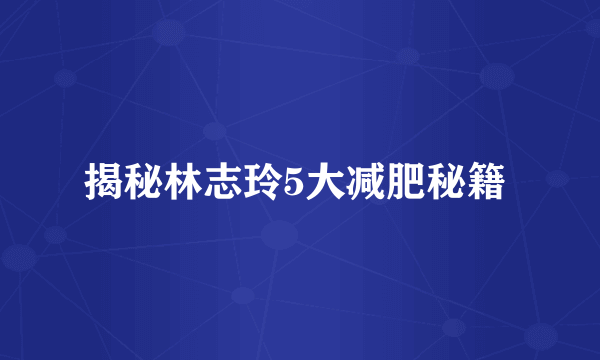 揭秘林志玲5大减肥秘籍